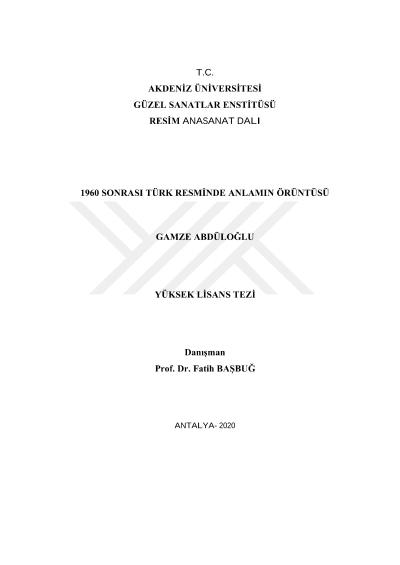 T.C.
AKDENİZ ÜNİVERSİTESİ
GÜZEL SANATLAR ENSTİTÜSÜ
RESİM ANASANAT DALI

1960 SONRASI TÜRK RESMİNDE ANLAMIN ÖRÜNTÜSÜ

GAMZE ABDÜLOĞLU

YÜKSEK LİSANS TEZİ

Danışman
Prof. Dr. Fatih BAŞBUĞ

ANTALYA- 2020